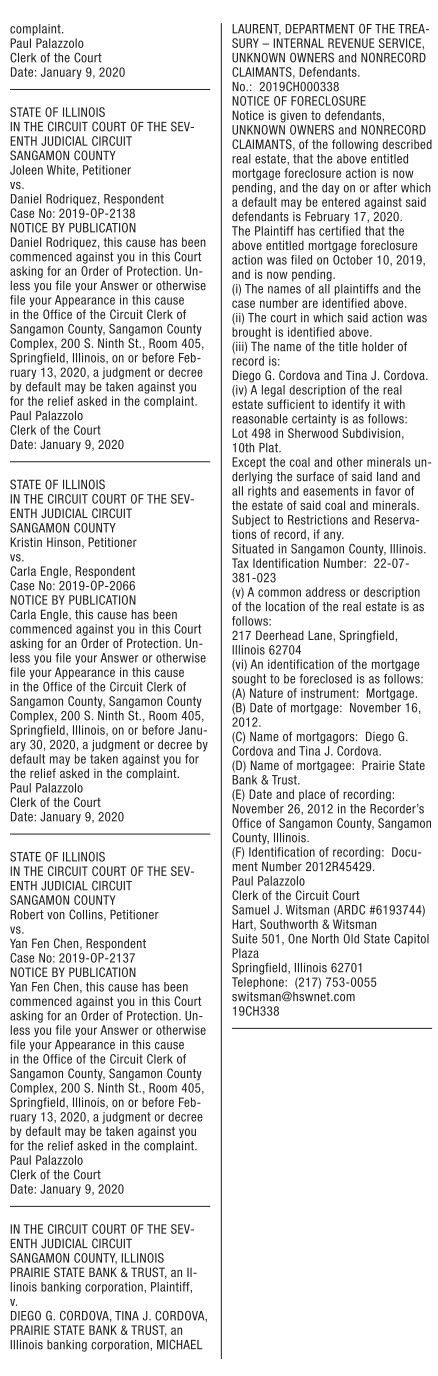 complaint.
Paul Palazzolo
Clerk of the Court
Date: January 9, 2020

STATE OF ILLINOIS
IN THE CIRCUIT COURT OF THE SEVENTH JUDICIAL CIRCUIT
SANGAMON COUNTY
Joleen White, Petitioner
vs.
Daniel Rodriquez, Respondent
Case No: 2019-OP-2138
NOTICE BY PUBLICATION
Daniel Rodriquez, this cause has been commenced against you in this Court asking for an Order of Protection. Unless you file your Answer or otherwise file your Appearance in this cause in the Office of the Circuit Clerk of Sangamon County, Sangamon County Complex, 200 S. Ninth St., Room 405, Springfield, Illinois, on or before February 13, 2020, a judgment or decree by default may be taken against you for the relief asked in the complaint.
Paul Palazzolo
Clerk of the Court
Date: January 9, 2020

STATE OF ILLINOIS
IN THE CIRCUIT COURT OF THE SEVENTH JUDICIAL CIRCUIT
SANGAMON COUNTY
Kristin Hinson, Petitioner
vs.
Carla Engle, Respondent
Case No: 2019-OP-2066
NOTICE BY PUBLICATION
Carla Engle, this cause has been commenced against you in this Court asking for an Order of Protection. Unless you file your Answer or otherwise file your Appearance in this cause in the Office of the Circuit Clerk of Sangamon County, Sangamon County Complex, 200 S. Ninth St., Room 405, Springfield, Illinois, on or before January 30, 2020, a judgment or decree by default may be taken against you for the relief asked in the complaint.
Paul Palazzolo
Clerk of the Court
Date: January 9, 2020

STATE OF ILLINOIS
IN THE CIRCUIT COURT OF THE SEVENTH JUDICIAL CIRCUIT
SANGAMON COUNTY
Robert von Collins, Petitioner
vs.
Yan Fen Chen, Respondent
Case No: 2019-OP-2137
NOTICE BY PUBLICATION
Yan Fen Chen, this cause has been commenced against you in this Court asking for an Order of Protection. Unless you file your Answer or otherwise file your Appearance in this cause in the Office of the Circuit Clerk of Sangamon County, Sangamon County Complex, 200 S. Ninth St., Room 405, Springfield, Illinois, on or before February 13, 2020, a judgment or decree by default may be taken against you for the relief asked in the complaint.
Paul Palazzolo
Clerk of the Court
Date: January 9, 2020

IN THE CIRCUIT COURT OF THE SEVENTH JUDICIAL CIRCUIT
SANGAMON COUNTY, ILLINOIS
PRAIRIE STATE BANK & TRUST, an Illinois banking corporation, Plaintiff,
v.
DIEGO G. CORDOVA, TINA J. CORDOVA, PRAIRIE STATE BANK & TRUST, an Illinois banking corporation, MICHAEL LAURENT, DEPARTMENT OF THE TREASURY – INTERNAL REVENUE SERVICE, UNKNOWN OWNERS and NONRECORD CLAIMANTS, Defendants.
No.: 2019CH000338
NOTICE OF FORECLOSURE
Notice is given to defendants, UNKNOWN OWNERS and NONRECORD CLAIMANTS, of the following described real estate, that the above entitled mortgage foreclosure action is now pending, and the day on or after which a default may be entered against said defendants is February 17, 2020.
The Plaintiff has certified that the above entitled mortgage foreclosure action was filed on October 10, 2019, and is now pending.
(i) The names of all plaintiffs and the case number are identified above.
(ii) The court in which said action was brought is identified above.
(iii) The name of the title holder of record is:
Diego G. Cordova and Tina J. Cordova.
(iv) A legal description of the real estate sufficient to identify it with reasonable certainty is as follows:
Lot 498 in Sherwood Subdivision, 10th Plat.
Except the coal and other minerals underlying the surface of said land and all rights and easements in favor of the estate of said coal and minerals.
Subject to Restrictions and Reservations of record, if any.
Situated in Sangamon County, Illinois.
Tax Identification Number: 22-07-381-023
(v) A common address or description of the location of the real estate is as follows:
217 Deerhead Lane, Springfield, Illinois 62704
(vi) An identification of the mortgage sought to be foreclosed is as follows:
(A) Nature of instrument: Mortgage.
(B) Date of mortgage: November 16, 2012.
(C) Name of mortgagors: Diego G. Cordova and Tina J. Cordova.
(D) Name of mortgagee: Prairie State Bank & Trust.
(E) Date and place of recording: November 26, 2012 in the Recorder's Office of Sangamon County, Sangamon County, Illinois.
(F) Identification of recording: Document Number 2012R45429.
Paul Palazzolo
Clerk of the Circuit Court
Samuel J. Witsman (ARDC #6193744)
Hart, Southworth & Witsman
Suite 501, One North Old State Capitol Plaza
Springfield, Illinois 62701
Telephone: (217) 753-0055
switsman@hswnet.com
19CH338